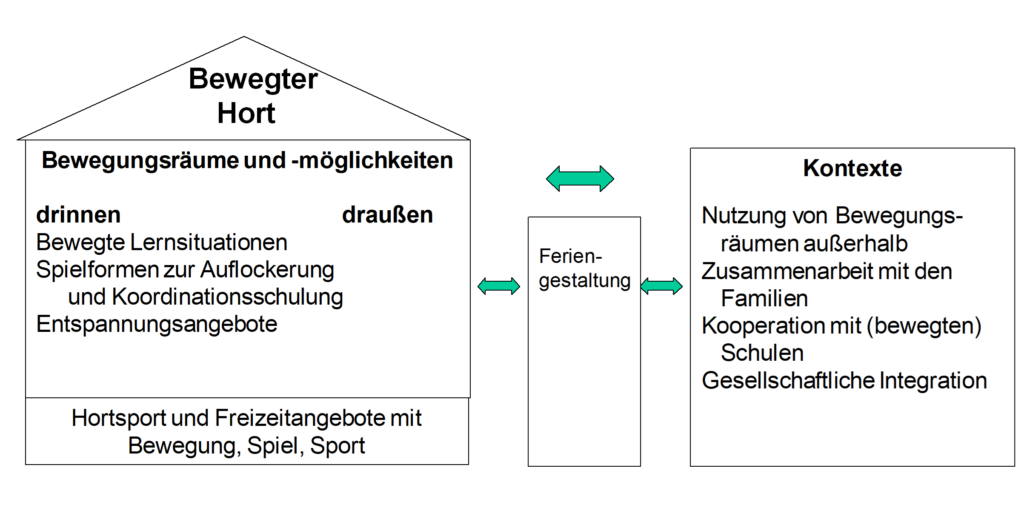 Bewegter Hort

Bewegungsräume und -möglichkeiten

drinnen draußen
Bewegte Lernsituationen
Spielformen zur Auflockerung und Koordinationsschulung
Entspannungsangebote

Hortsport und Freizeitangebote mit Bewegung, Spiel, Sport

Feriengestaltung

Kontexte

Nutzung von Bewegungsräumen außerhalb
Zusammenarbeit mit den Familien
Kooperation mit (bewegten) Schulen
Gesellschaftliche Integration